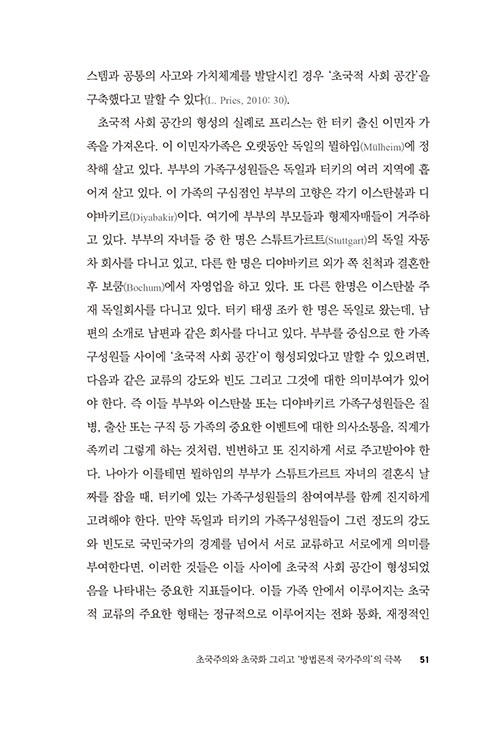 스템과 공통의 사고와 가치체계를 발달시킨 경우 '초국적 사회 공간'을 구축했다고 말할 수 있다(L. Pries, 2010: 30).

초국적 사회 공간의 형성의 실례로 프리스는 한 터키 출신 이민자 가족을 가져온다. 이 이민자가족은 오랫동안 독일의 뮐하임(Mülheim)에 정착해 살고 있다. 부부의 가족구성원들은 독일과 터키의 여러 지역에 흩어져 살고 있다. 이 가족의 구심점인 부부의 고향은 각기 이스탄불과 디야바키르(Diyabakir)이다. 여기에 부부의 부모들과 형제자매들이 거주하고 있다. 부부의 자녀들 중 한 명은 스튜트가르트(Stuttgart)의 독일 자동차 회사를 다니고 있고, 다른 한 명은 디야바키르 외가 쪽 친척과 결혼한 후 보쿰(Bochum)에서 자영업을 하고 있다. 또 다른 한명은 이스탄불 주재 독일회사를 다니고 있다. 터키 태생 조카 한 명은 독일로 왔는데, 남편의 소개로 남편과 같은 회사를 다니고 있다. 부부를 중심으로 한 가족구성원들 사이에 '초국적 사회 공간'이 형성되었다고 말할 수 있으려면, 다음과 같은 교류의 강도와 빈도 그리고 그것에 대한 의미부여가 있어야 한다. 즉 이들 부부와 이스탄불 또는 디야바키르 가족구성원들은 질병, 출산 또는 구직 등 가족의 중요한 이벤트에 대한 의사소통을, 직계가족끼리 그렇게 하는 것처럼, 빈번하고 또 진지하게 서로 주고받아야 한다. 나아가 이를테면 뮐하임의 부부가 스튜트가르트 자녀의 결혼식 날짜를 잡을 때, 터키에 있는 가족구성원들의 참여여부를 함께 진지하게 고려해야 한다. 만약 독일과 터키의 가족구성원들이 그런 정도의 강도와 빈도로 국민국가의 경계를 넘어서 서로 교류하고 서로에게 의미를 부여한다면, 이러한 것들은 이들 사이에 초국적 사회 공간이 형성되었음을 나타내는 중요한 지표들이다. 이들 가족 안에서 이루어지는 초국적 교류의 주요한 형태는 정규적으로 이루어지는 전화 통화, 재정적인

초국주의와 초국화 그리고 '방법론적 국가주의'의 극복 51